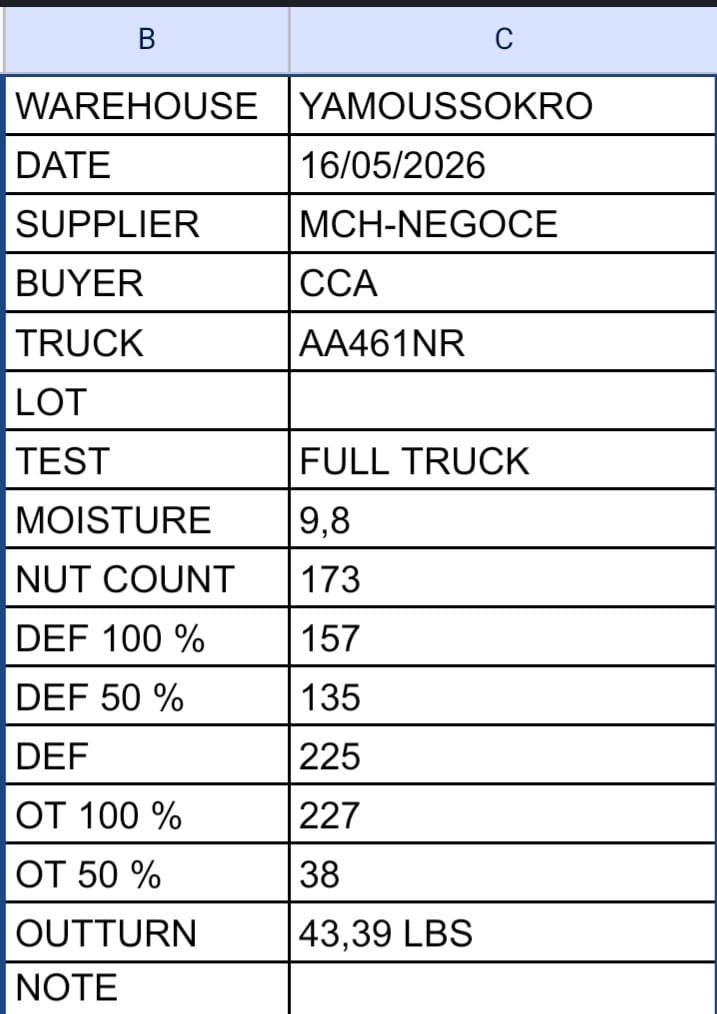 | B | C |
|---|---|
| WAREHOUSE | YAMOUSSOKRO |
| DATE | 16/05/2026 |
| SUPPLIER | MCH-NEGOCE |
| BUYER | CCA |
| TRUCK | AA461NR |
| LOT | |
| TEST | FULL TRUCK |
| MOISTURE | 9,8 |
| NUT COUNT | 173 |
| DEF 100 % | 157 |
| DEF 50 % | 135 |
| DEF | 225 |
| OT 100 % | 227 |
| OT 50 % | 38 |
| OUTTURN | 43,39 LBS |
| NOTE | |